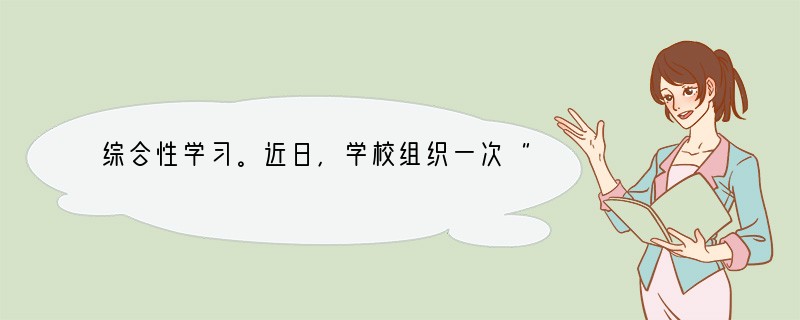 综合性学习。近日，学校组织一次“